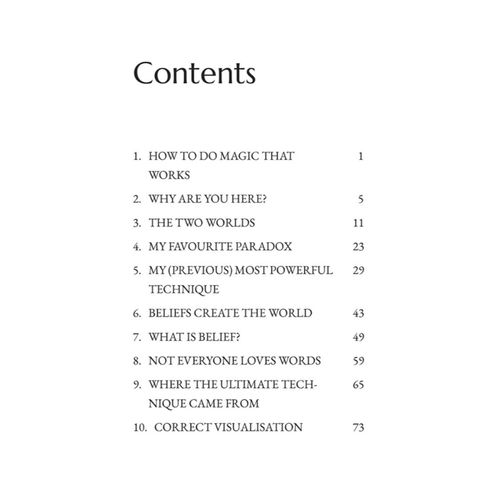 Contents

1. HOW TO DO MAGIC THAT WORKS 1
2. WHY ARE YOU HERE? 5
3. THE TWO WORLDS 11
4. MY FAVOURITE PARADOX 23
5. MY (PREVIOUS) MOST POWERFUL TECHNIQUE 29
6. BELIEFS CREATE THE WORLD 43
7. WHAT IS BELIEF? 49
8. NOT EVERYONE LOVES WORDS 59
9. WHERE THE ULTIMATE TECHNIQUE CAME FROM 65
10. CORRECT VISUALISATION 73